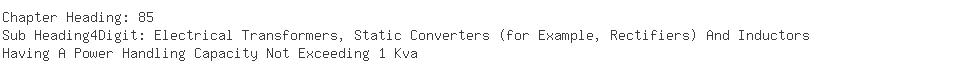 Chapter Heading: 85
Sub Heading4Digit: Electrical Transformers, Static Converters (for Example, Rectifiers) And Inductors
Having A Power Handling Capacity Not Exceeding 1 Kva